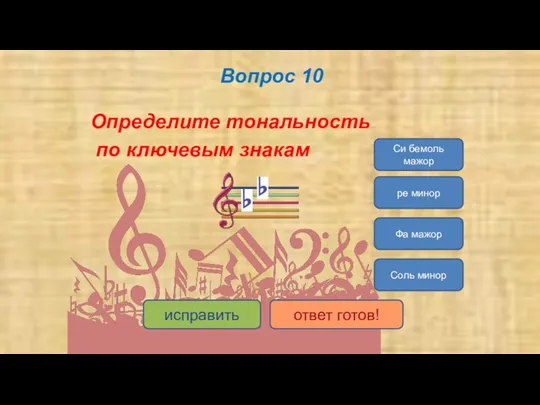 Вопрос 10

Определите тональность по ключевым знакам

Си бемоль мажор

ре минор

Фа мажор

Соль минор

исправить

ответ готов!